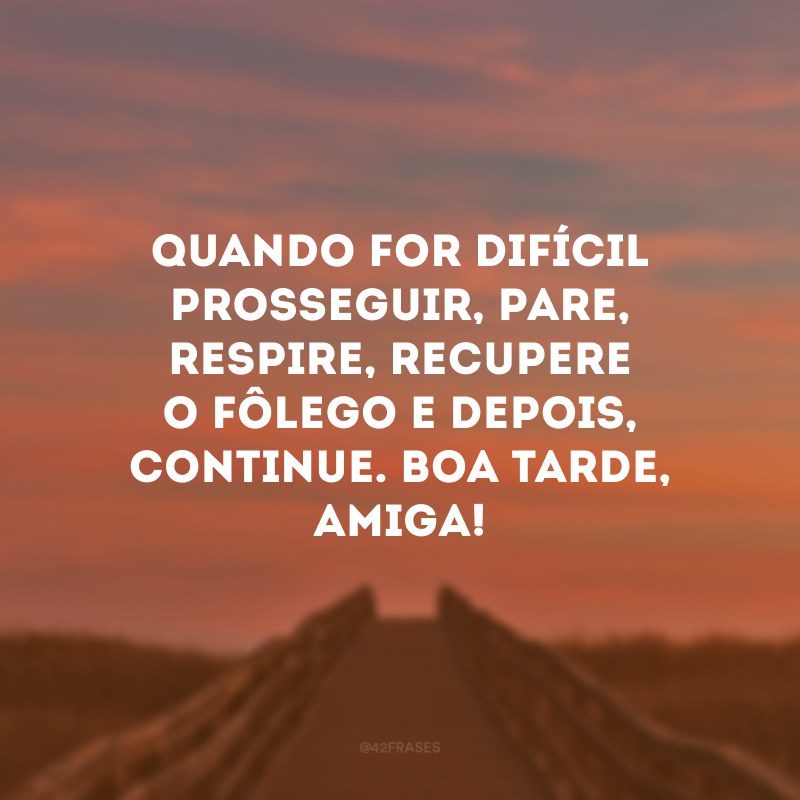 QUANDO FOR DIFÍCIL PROSSEGUIR, PARE, RESPIRE, RECUPERE O FÔLEGO E DEPOIS, CONTINUE. BOA TARDE, AMIGA!

@42FRASES